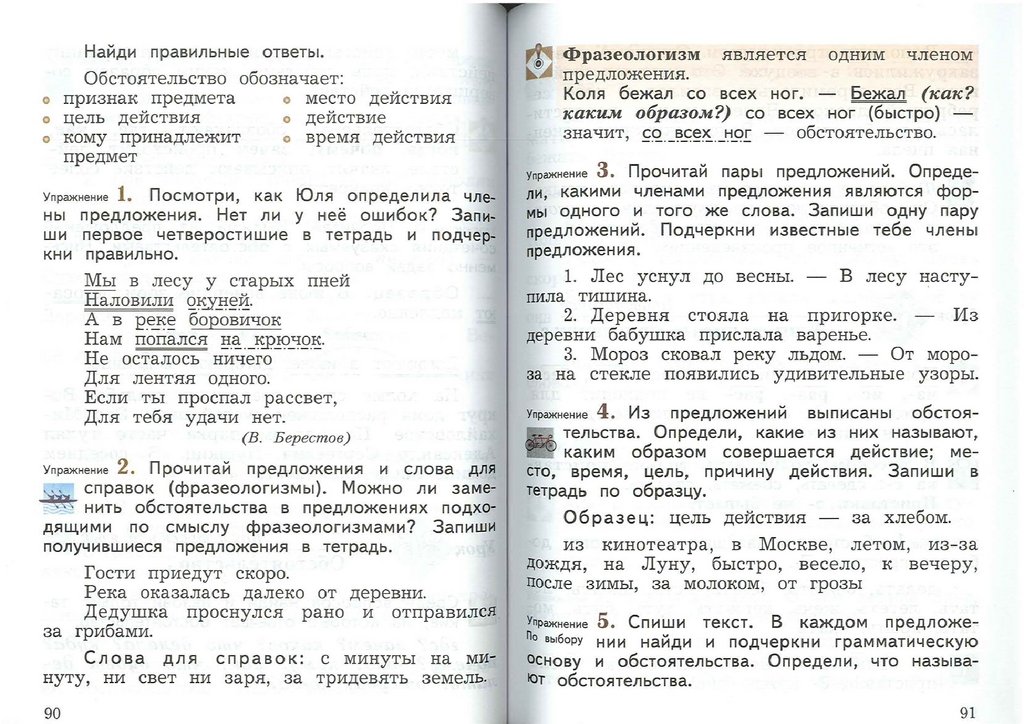 Найди правильные ответы.

Обстоятельство обозначает:
признак предмета
цель действия
кому принадлежит предмет
место действия
действие
время действия

Упражнение 1. Посмотри, как Юля определила члены предложения. Нет ли у неё ошибок? Запиши первое четверостишие в тетрадь и подчеркни правильно.

Мы в лесу у старых пней
Наловили окуней.
А в реке боровичок
Нам попался на крючок.
Не осталось ничего
Для лентяя одного.
Если ты проспал рассвет,
Для тебя удачи нет.
(В. Берестов)

Упражнение 2. Прочитай предложения и слова для справок (фразеологизмы). Можно ли заменить обстоятельства в предложениях подходящими по смыслу фразеологизмами? Запиши получившиеся предложения в тетрадь.

Гости приедут скоро.
Река оказалась далеко от деревни.
Дедушка проснулся рано и отправился за грибами.

Слова для справок: с минуты на минуту, ни свет ни заря, за тридевять земель.

90

Фразеологизм является одним членом предложения.
Коля бежал со всех ног. — Бежал (как? каким образом?) со всех ног (быстро) — значит, со всех ног — обстоятельство.

Упражнение 3. Прочитай пары предложений. Определи, какими членами предложения являются формы одного и того же слова. Запиши одну пару предложений. Подчеркни известные тебе члены предложения.

1. Лес уснул до весны. — В лесу наступила тишина.
2. Деревня стояла на пригорке. — Из деревни бабушка прислала варенье.
3. Мороз сковал реку льдом. — От мороза на стекле появились удивительные узоры.

Упражнение 4. Из предложений выписаны обстоятельства. Определи, какие из них называют, каким образом совершается действие; место, время, цель, причину действия. Запиши в тетрадь по образцу.

Образец: цель действия — за хлебом.

из кинотеатра, в Москве, летом, из-за дождя, на Луну, быстро, весело, к вечеру, после зимы, за молоком, от грозы

Упражнение По выбору 5. Спиши текст. В каждом предложении найди и подчеркни грамматическую основу и обстоятельства. Определи, что называют обстоятельства.

91